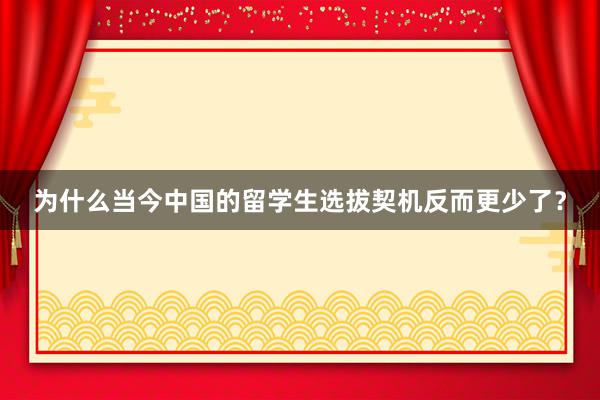 为什么当今中国的留学生选拔契机反而更少了?